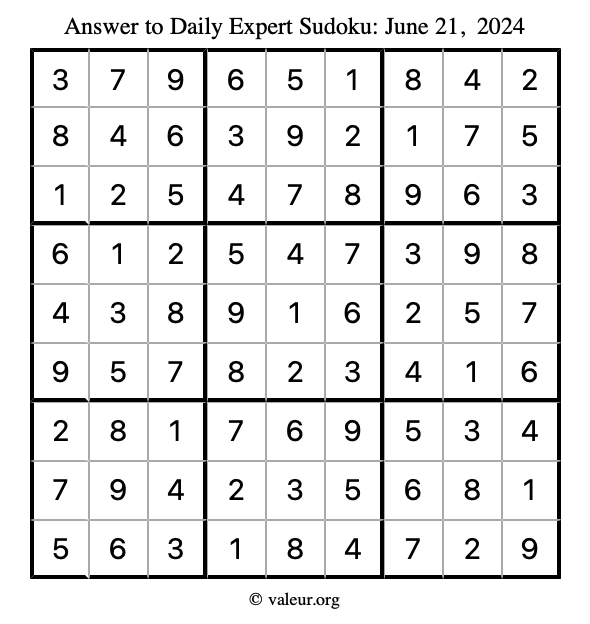 Answer to Daily Expert Sudoku: June 21, 2024

| | | | | | | | | |
|---|---|---|---|---|---|---|---|---|
| 3 | 7 | 9 | 6 | 5 | 1 | 8 | 4 | 2 |
| 8 | 4 | 6 | 3 | 9 | 2 | 1 | 7 | 5 |
| 1 | 2 | 5 | 4 | 7 | 8 | 9 | 6 | 3 |
| 6 | 1 | 2 | 5 | 4 | 7 | 3 | 9 | 8 |
| 4 | 3 | 8 | 9 | 1 | 6 | 2 | 5 | 7 |
| 9 | 5 | 7 | 8 | 2 | 3 | 4 | 1 | 6 |
| 2 | 8 | 1 | 7 | 6 | 9 | 5 | 3 | 4 |
| 7 | 9 | 4 | 2 | 3 | 5 | 6 | 8 | 1 |
| 5 | 6 | 3 | 1 | 8 | 4 | 7 | 2 | 9 |

© valeur.org